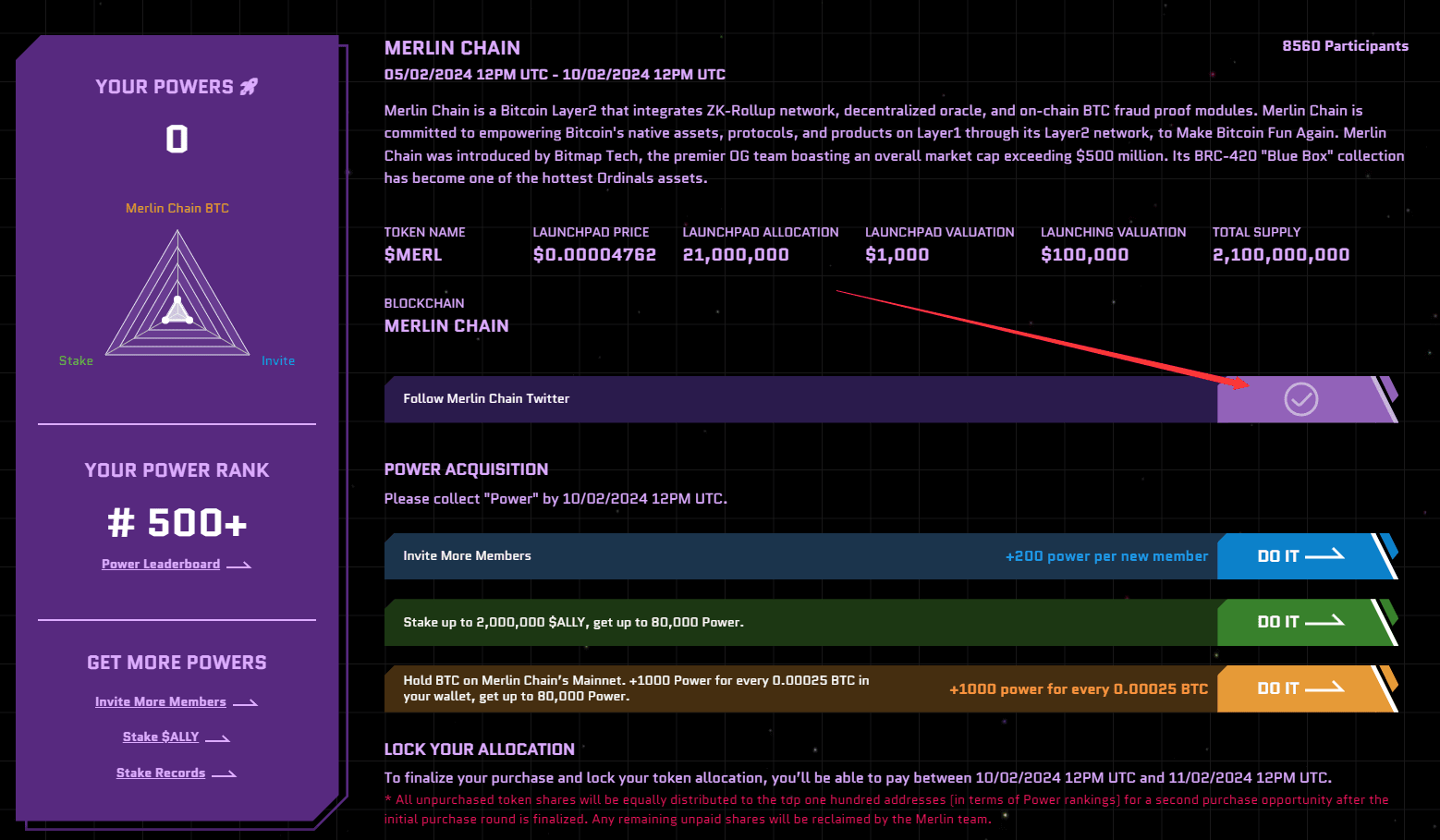 YOUR POWERS

0

Merlin Chain BTC

Stake

Invite

YOUR POWER RANK

# 500+

Power Leaderboard

GET MORE POWERS

Invite More Members

Stake $ALLY

Stake Records

MERLIN CHAIN

8560 Participants

05/02/2024 12PM UTC - 10/02/2024 12PM UTC

Merlin Chain is a Bitcoin Layer2 that integrates ZK-Rollup network, decentralized oracle, and on-chain BTC fraud proof modules. Merlin Chain is committed to empowering Bitcoin's native assets, protocols, and products on Layer1 through its Layer2 network, to Make Bitcoin Fun Again. Merlin Chain was introduced by Bitmap Tech, the premier OG team boasting an overall market cap exceeding $500 million. Its BRC-420 "Blue Box" collection has become one of the hottest Ordinals assets.

| TOKEN NAME | LAUNCHPAD PRICE | LAUNCHPAD ALLOCATION | LAUNCHPAD VALUATION | LAUNCHING VALUATION | TOTAL SUPPLY |
|---|---|---|---|---|---|
| $MERL | $0.00004762 | 21,000,000 | $1,000 | $100,000 | 2,100,000,000 |

BLOCKCHAIN
MERLIN CHAIN

Follow Merlin Chain Twitter

POWER ACQUISITION

Please collect "Power" by 10/02/2024 12PM UTC.

Invite More Members +200 power per new member DO IT

Stake up to 2,000,000 $ALLY, get up to 80,000 Power. DO IT

Hold BTC on Merlin Chain's Mainnet. +1000 Power for every 0.00025 BTC in your wallet, get up to 80,000 Power. +1000 power for every 0.00025 BTC DO IT

LOCK YOUR ALLOCATION

To finalize your purchase and lock your token allocation, you'll be able to pay between 10/02/2024 12PM UTC and 11/02/2024 12PM UTC.

* All unpurchased token shares will be equally distributed to the top one hundred addresses (in terms of Power rankings) for a second purchase opportunity after the initial purchase round is finalized. Any remaining unpaid shares will be reclaimed by the Merlin team.